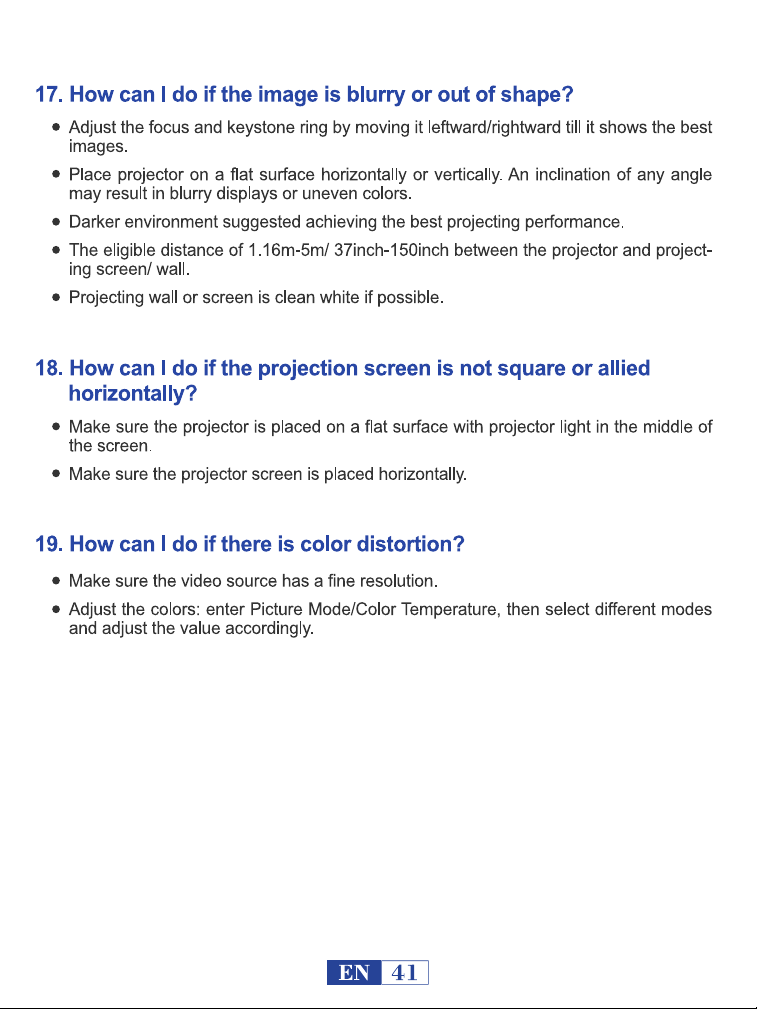 17. How can I do if the image is blurry or out of shape?

• Adjust the focus and keystone ring by moving it leftward/rightward till it shows the best images.

• Place projector on a flat surface horizontally or vertically. An inclination of any angle may result in blurry displays or uneven colors.

• Darker environment suggested achieving the best projecting performance.

• The eligible distance of 1.16m-5m/ 37inch-150inch between the projector and projecting screen/ wall.

• Projecting wall or screen is clean white if possible.

18. How can I do if the projection screen is not square or allied horizontally?

• Make sure the projector is placed on a flat surface with projector light in the middle of the screen.

• Make sure the projector screen is placed horizontally.

19. How can I do if there is color distortion?

• Make sure the video source has a fine resolution.

• Adjust the colors: enter Picture Mode/Color Temperature, then select different modes and adjust the value accordingly.

EN 41